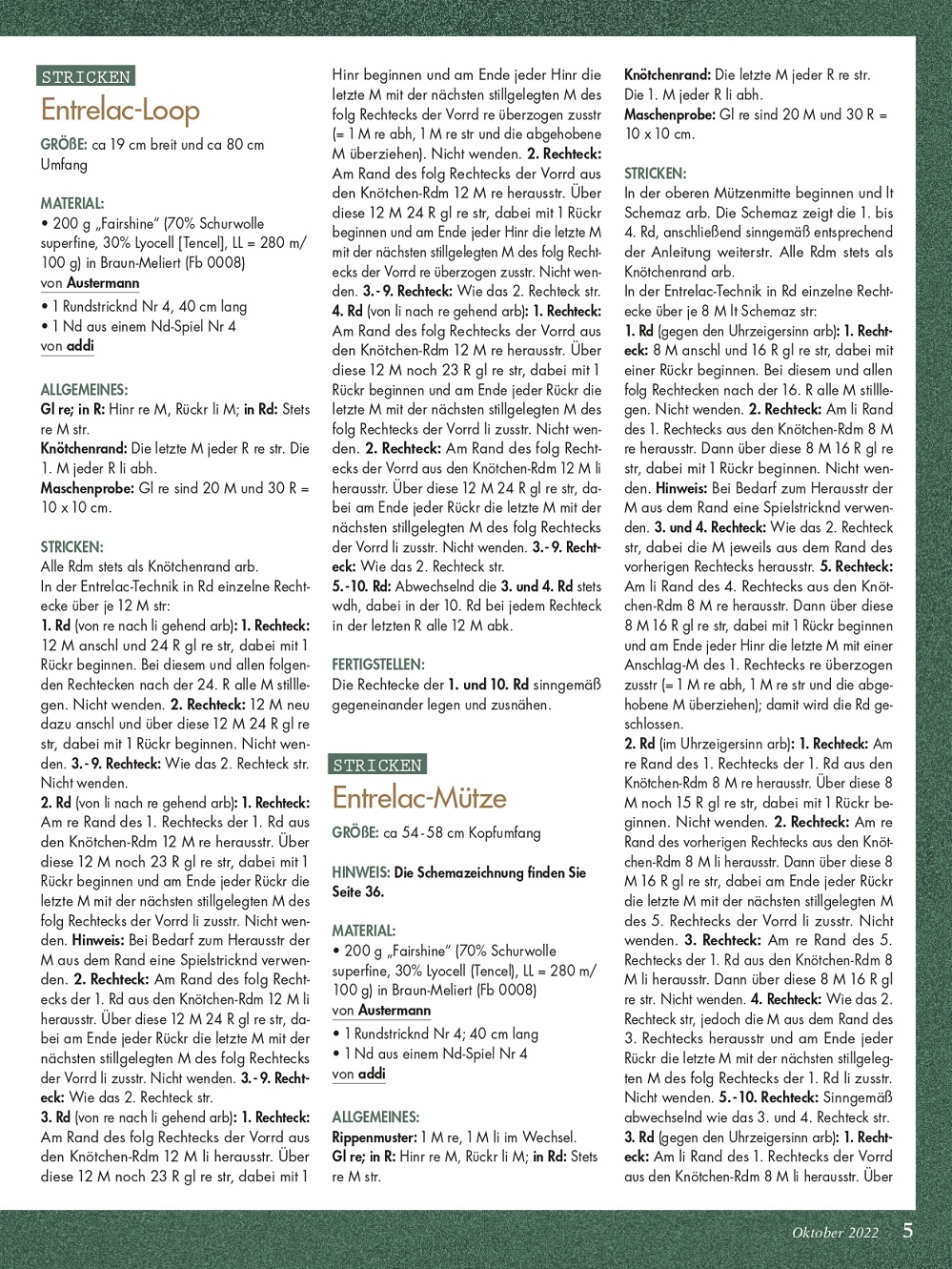 STRICKEN
Entrelac-Loop

GRÖßE: ca 19 cm breit und ca 80 cm Umfang

MATERIAL:
• 200 g „Fairshine" (70% Schurwolle superfine, 30% Lyocell [Tencel], LL = 280 m/ 100 g) in Braun-Meliert (Fb 0008)
von Austermann
• 1 Rundstricknd Nr 4, 40 cm lang
• 1 Nd aus einem Nd-Spiel Nr 4
von addi

ALLGEMEINES:
Gl re; in R: Hinr re M, Rückr li M; in Rd: Stets re M str.
Knötchenrand: Die letzte M jeder R re str. Die 1. M jeder R li abh.
Maschenprobe: Gl re sind 20 M und 30 R = 10 x 10 cm.

STRICKEN:
Alle Rdm stets als Knötchenrand arb.
In der Entrelac-Technik in Rd einzelne Rechtecke über je 12 M str:
1. Rd (von re nach li gehend arb): 1. Rechteck: 12 M anschl und 24 R gl re str, dabei mit 1 Rückr beginnen. Bei diesem und allen folgenden Rechtecken nach der 24. R alle M stilllegen. Nicht wenden. 2. Rechteck: 12 M neu dazu anschl und über diese 12 M 24 R gl re str, dabei mit 1 Rückr beginnen. Nicht wenden. 3.-9. Rechteck: Wie das 2. Rechteck str. Nicht wenden.
2. Rd (von li nach re gehend arb): 1. Rechteck: Am re Rand des 1. Rechtecks der 1. Rd aus den Knötchen-Rdm 12 M re herausstr. Über diese 12 M noch 23 R gl re str, dabei mit 1 Rückr beginnen und am Ende jeder Rückr die letzte M mit der nächsten stillgelegten M des folg Rechtecks der Vorrd li zusstr. Nicht wenden. Hinweis: Bei Bedarf zum Herausstr der M aus dem Rand eine Spielstricknd verwenden. 2. Rechteck: Am Rand des folg Rechtecks der 1. Rd aus den Knötchen-Rdm 12 M li herausstr. Über diese 12 M 24 R gl re str, dabei am Ende jeder Rückr die letzte M mit der nächsten stillgelegten M des folg Rechtecks der Vorrd li zusstr. Nicht wenden. 3.-9. Rechteck: Wie das 2. Rechteck str.
3. Rd (von re nach li gehend arb): 1. Rechteck: Am Rand des folg Rechtecks der Vorrd aus den Knötchen-Rdm 12 M li herausstr. Über diese 12 M noch 23 R gl re str, dabei mit 1 Hinr beginnen und am Ende jeder Hinr die letzte M mit der nächsten stillgelegten M des folg Rechtecks der Vorrd re überzogen zusstr (= 1 M re abh, 1 M re str und die abgehobene M überziehen). Nicht wenden. 2. Rechteck: Am Rand des folg Rechtecks der Vorrd aus den Knötchen-Rdm 12 M re herausstr. Über diese 12 M 24 R gl re str, dabei mit 1 Rückr beginnen und am Ende jeder Hinr die letzte M mit der nächsten stillgelegten M des folg Rechtecks der Vorrd re überzogen zusstr. Nicht wenden. 3.-9. Rechteck: Wie das 2. Rechteck str.
4. Rd (von li nach re gehend arb): 1. Rechteck: Am Rand des folg Rechtecks der Vorrd aus den Knötchen-Rdm 12 M re herausstr. Über diese 12 M noch 23 R gl re str, dabei mit 1 Rückr beginnen und am Ende jeder Rückr die letzte M mit der nächsten stillgelegten M des folg Rechtecks der Vorrd li zusstr. Nicht wenden. 2. Rechteck: Am Rand des folg Rechtecks der Vorrd aus den Knötchen-Rdm 12 M li herausstr. Über diese 12 M 24 R gl re str, dabei am Ende jeder Rückr die letzte M mit der nächsten stillgelegten M des folg Rechtecks der Vorrd li zusstr. Nicht wenden. 3.-9. Rechteck: Wie das 2. Rechteck str.
5.-10. Rd: Abwechselnd die 3. und 4. Rd stets wdh, dabei in der 10. Rd bei jedem Rechteck in der letzten R alle 12 M abk.

FERTIGSTELLEN:
Die Rechtecke der 1. und 10. Rd sinngemäß gegeneinander legen und zusnähen.

STRICKEN
Entrelac-Mütze

GRÖßE: ca 54-58 cm Kopfumfang

HINWEIS: Die Schemazeichnung finden Sie Seite 36.

MATERIAL:
• 200 g „Fairshine" (70% Schurwolle superfine, 30% Lyocell (Tencel), LL = 280 m/ 100 g) in Braun-Meliert (Fb 0008)
von Austermann
• 1 Rundstricknd Nr 4; 40 cm lang
• 1 Nd aus einem Nd-Spiel Nr 4
von addi

ALLGEMEINES:
Rippenmuster: 1 M re, 1 M li im Wechsel.
Gl re; in R: Hinr re M, Rückr li M; in Rd: Stets re M str.
Knötchenrand: Die letzte M jeder R re str. Die 1. M jeder R li abh.
Maschenprobe: Gl re sind 20 M und 30 R = 10 x 10 cm.

STRICKEN:
In der oberen Mützenmitte beginnen und lt Schemaz arb. Die Schemaz zeigt die 1. bis 4. Rd, anschließend sinngemäß entsprechend der Anleitung weiterstr. Alle Rdm stets als Knötchenrand arb.
In der Entrelac-Technik in Rd einzelne Rechtecke über je 8 M lt Schemaz str:
1. Rd (gegen den Uhrzeigersinn arb): 1. Rechteck: 8 M anschl und 16 R gl re str, dabei mit einer Rückr beginnen. Bei diesem und allen folg Rechtecken nach der 16. R alle M stilllegen. Nicht wenden. 2. Rechteck: Am li Rand des 1. Rechtecks aus den Knötchen-Rdm 8 M re herausstr. Dann über diese 8 M 16 R gl re str, dabei mit 1 Rückr beginnen. Nicht wenden. Hinweis: Bei Bedarf zum Herausstr der M aus dem Rand eine Spielstricknd verwenden. 3. und 4. Rechteck: Wie das 2. Rechteck str, dabei die M jeweils aus dem Rand des vorherigen Rechtecks herausstr. 5. Rechteck: Am li Rand des 4. Rechtecks aus den Knötchen-Rdm 8 M re herausstr. Dann über diese 8 M 16 R gl re str, dabei mit 1 Rückr beginnen und am Ende jeder Hinr die letzte M mit einer Anschlag-M des 1. Rechtecks re überzogen zusstr (= 1 M re abh, 1 M re str und die abgehobene M überziehen); damit wird die Rd geschlossen.
2. Rd (im Uhrzeigersinn arb): 1. Rechteck: Am re Rand des 1. Rechtecks der 1. Rd aus den Knötchen-Rdm 8 M re herausstr. Über diese 8 M noch 15 R gl re str, dabei mit 1 Rückr beginnen. Nicht wenden. 2. Rechteck: Am re Rand des vorherigen Rechtecks aus den Knötchen-Rdm 8 M li herausstr. Dann über diese 8 M 16 R gl re str, dabei am Ende jeder Rückr die letzte M mit der nächsten stillgelegten M des 5. Rechtecks der Vorrd li zusstr. Nicht wenden. 3. Rechteck: Am re Rand des 5. Rechtecks der 1. Rd aus den Knötchen-Rdm 8 M li herausstr. Dann über diese 8 M 16 R gl re str. Nicht wenden. 4. Rechteck: Wie das 2. Rechteck str, jedoch die M aus dem Rand des 3. Rechtecks herausstr und am Ende jeder Rückr die letzte M mit der nächsten stillgelegten M des folg Rechtecks der 1. Rd li zusstr. Nicht wenden. 5.-10. Rechteck: Sinngemäß abwechselnd wie das 3. und 4. Rechteck str.
3. Rd (gegen den Uhrzeigersinn arb): 1. Rechteck: Am li Rand des 1. Rechtecks der Vorrd aus den Knötchen-Rdm 8 M li herausstr. Über

Oktober 2022 5